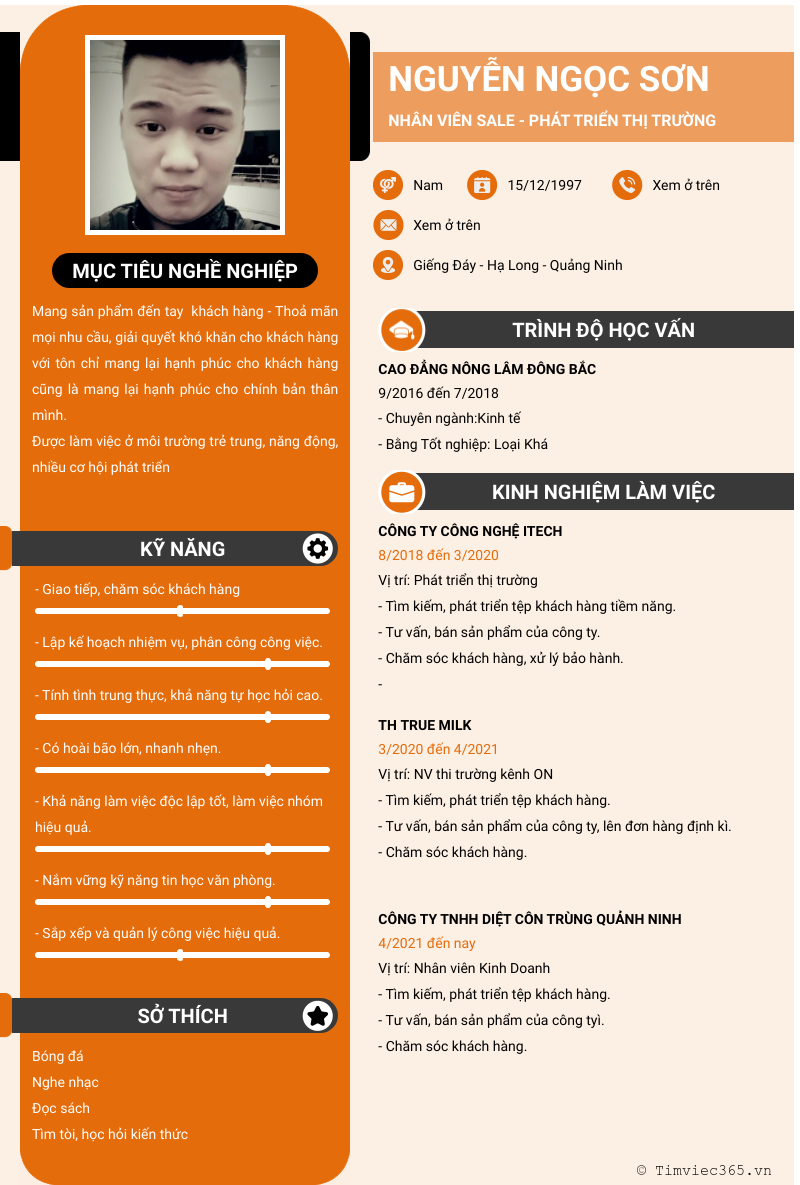 MỤC TIÊU NGHỀ NGHIỆP

Mang sản phẩm đến tay khách hàng - Thoả mãn mọi nhu cầu, giải quyết khó khăn cho khách hàng với tôn chỉ mang lại hạnh phúc cho khách hàng cũng là mang lại hạnh phúc cho chính bản thân mình.
Được làm việc ở môi trường trẻ trung, năng động, nhiều cơ hội phát triển

KỸ NĂNG

- Giao tiếp, chăm sóc khách hàng

- Lập kế hoạch nhiệm vụ, phân công công việc.

- Tính tình trung thực, khả năng tự học hỏi cao.

- Có hoài bão lớn, nhanh nhẹn.

- Khả năng làm việc độc lập tốt, làm việc nhóm hiệu quả.

- Nắm vững kỹ năng tin học văn phòng.

- Sắp xếp và quản lý công việc hiệu quả.

SỞ THÍCH

Bóng đá
Nghe nhạc
Đọc sách
Tìm tòi, học hỏi kiến thức

NGUYỄN NGỌC SƠN

NHÂN VIÊN SALE - PHÁT TRIỂN THỊ TRƯỜNG

Nam
15/12/1997
Xem ở trên
Xem ở trên
Giếng Đáy - Hạ Long - Quảng Ninh

TRÌNH ĐỘ HỌC VẤN

CAO ĐẲNG NÔNG LÂM ĐÔNG BẮC
9/2016 đến 7/2018
- Chuyên ngành:Kinh tế
- Bằng Tốt nghiệp: Loại Khá

KINH NGHIỆM LÀM VIỆC

CÔNG TY CÔNG NGHỆ ITECH
8/2018 đến 3/2020
Vị trí: Phát triển thị trường
- Tìm kiếm, phát triển tệp khách hàng tiềm năng.
- Tư vấn, bán sản phẩm của công ty.
- Chăm sóc khách hàng, xử lý bảo hành.
-

TH TRUE MILK
3/2020 đến 4/2021
Vị trí: NV thi trường kênh ON
- Tìm kiếm, phát triển tệp khách hàng.
- Tư vấn, bán sản phẩm của công ty, lên đơn hàng định kì.
- Chăm sóc khách hàng.

CÔNG TY TNHH DIỆT CÔN TRÙNG QUẢNH NINH
4/2021 đến nay
Vị trí: Nhân viên Kinh Doanh
- Tìm kiếm, phát triển tệp khách hàng.
- Tư vấn, bán sản phẩm của công tyì.
- Chăm sóc khách hàng.

© Timviec365.vn